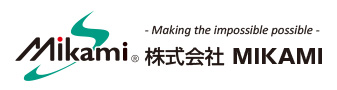 Mikami®

- Making the impossible possible -

株式会社 MIKAMI